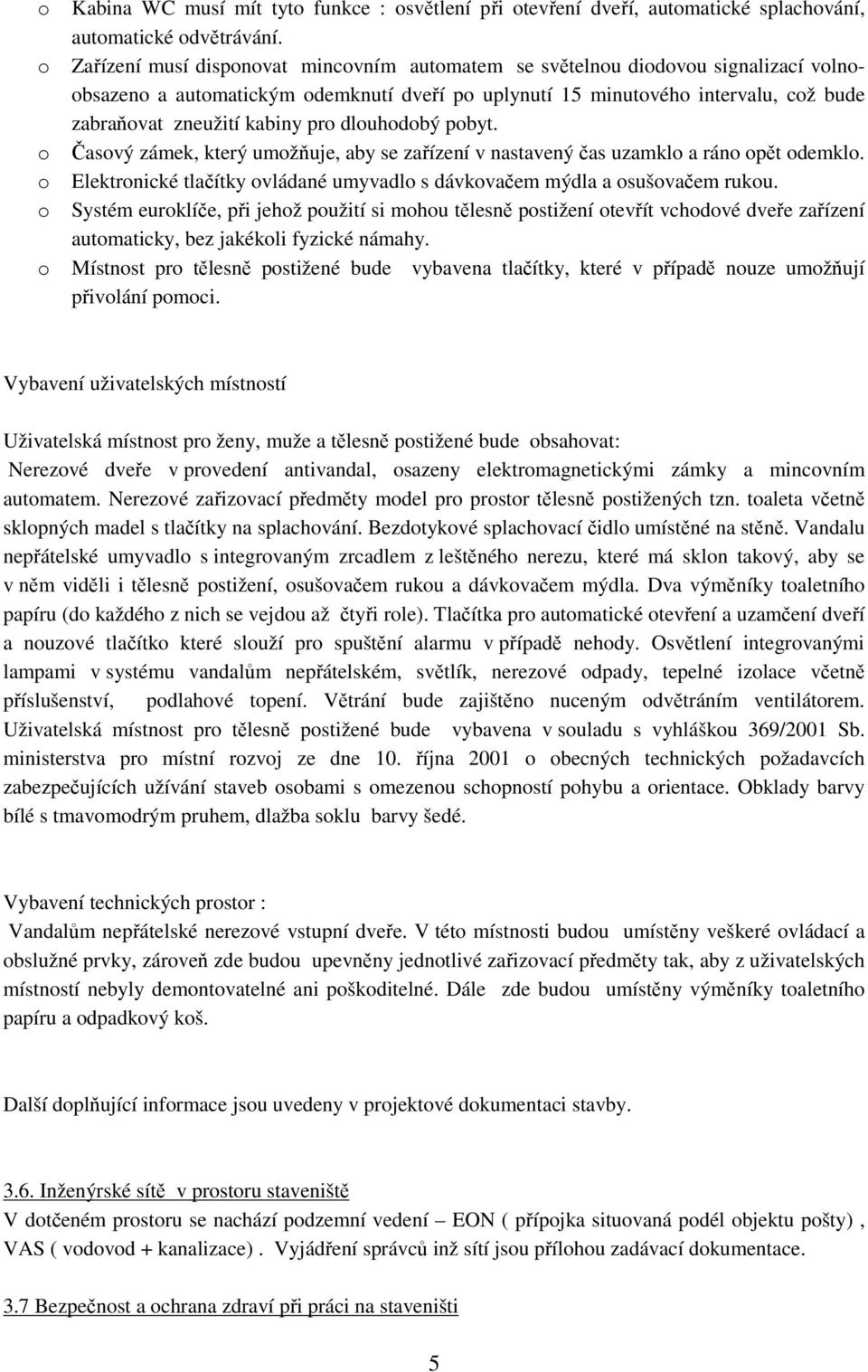 o Kabina WC musí mít tyto funkce : osvětlení při otevření dveří, automatické splachování, automatické odvětrávání.
o Zařízení musí disponovat mincovním automatem se světelnou diodovou signalizací volno-obsazeno a automatickým odemknutí dveří po uplynutí 15 minutového intervalu, což bude zabraňovat zneužití kabiny pro dlouhodobý pobyt.
o Časový zámek, který umožňuje, aby se zařízení v nastavený čas uzamklo a ráno opět odemklo.
o Elektronické tlačítky ovládané umyvadlo s dávkovačem mýdla a osušovačem rukou.
o Systém euroklíče, při jehož použití si mohou tělesně postižení otevřít vchodové dveře zařízení automaticky, bez jakékoli fyzické námahy.
o Místnost pro tělesně postižené bude vybavena tlačítky, které v případě nouze umožňují přivolání pomoci.

Vybavení uživatelských místností

Uživatelská místnost pro ženy, muže a tělesně postižené bude obsahovat:
Nerezové dveře v provedení antivandal, osazeny elektromagnetickými zámky a mincovním automatem. Nerezové zařizovací předměty model pro prostor tělesně postižených tzn. toaleta včetně sklopných madel s tlačítky na splachování. Bezdotykové splachovací čidlo umístěné na stěně. Vandalu nepřátelské umyvadlo s integrovaným zrcadlem z leštěného nerezu, které má sklon takový, aby se v něm viděli i tělesně postižení, osušovačem rukou a dávkovačem mýdla. Dva výměníky toaletního papíru (do každého z nich se vejdou až čtyři role). Tlačítka pro automatické otevření a uzamčení dveří a nouzové tlačítko které slouží pro spuštění alarmu v případě nehody. Osvětlení integrovanými lampami v systému vandalům nepřátelském, světlík, nerezové odpady, tepelné izolace včetně příslušenství, podlahové topení. Větrání bude zajištěno nuceným odvětráním ventilátorem. Uživatelská místnost pro tělesně postižené bude vybavena v souladu s vyhláškou 369/2001 Sb. ministerstva pro místní rozvoj ze dne 10. října 2001 o obecných technických požadavcích zabezpečujících užívání staveb osobami s omezenou schopností pohybu a orientace. Obklady barvy bílé s tmavomodrým pruhem, dlažba soklu barvy šedé.

Vybavení technických prostor :
Vandalům nepřátelské nerezové vstupní dveře. V této místnosti budou umístěny veškeré ovládací a obslužné prvky, zároveň zde budou upevněny jednotlivé zařizovací předměty tak, aby z uživatelských místností nebyly demontovatelné ani poškoditelné. Dále zde budou umístěny výměníky toaletního papíru a odpadkový koš.

Další doplňující informace jsou uvedeny v projektové dokumentaci stavby.

3.6. Inženýrské sítě v prostoru staveniště
V dotčeném prostoru se nachází podzemní vedení – EON ( přípojka situovaná podél objektu pošty) , VAS ( vodovod + kanalizace) . Vyjádření správců inž sítí jsou přílohou zadávací dokumentace.

3.7 Bezpečnost a ochrana zdraví při práci na staveništi

5